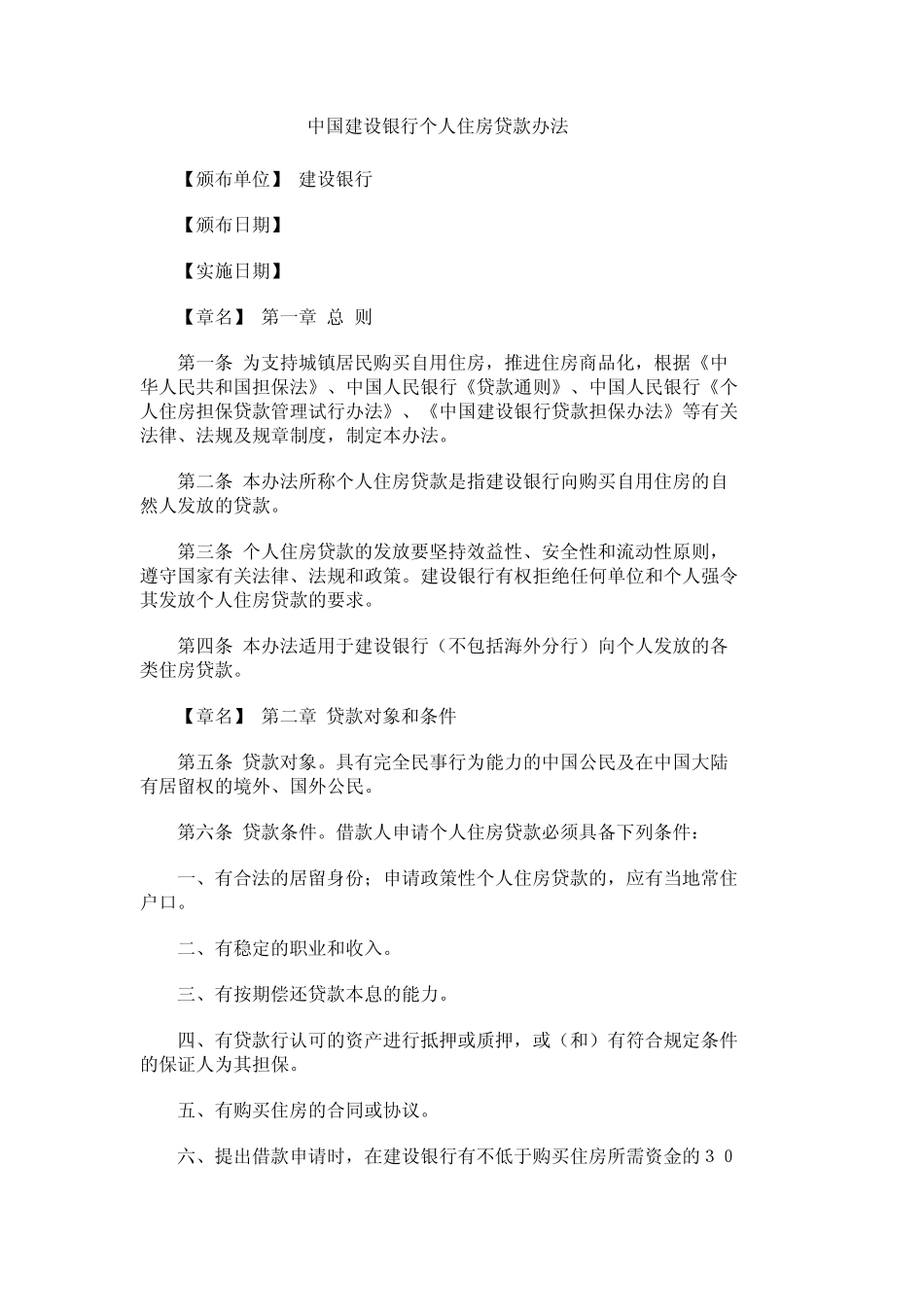 中国建设银行个人住房贷款办法

【颁布单位】 建设银行

【颁布日期】

【实施日期】

【章名】 第一章 总 则

第一条 为支持城镇居民购买自用住房，推进住房商品化，根据《中华人民共和国担保法》、中国人民银行《贷款通则》、中国人民银行《个人住房担保贷款管理试行办法》、《中国建设银行贷款担保办法》等有关法律、法规及规章制度，制定本办法。

第二条 本办法所称个人住房贷款是指建设银行向购买自用住房的自然人发放的贷款。

第三条 个人住房贷款的发放要坚持效益性、安全性和流动性原则，遵守国家有关法律、法规和政策。建设银行有权拒绝任何单位和个人强令其发放个人住房贷款的要求。

第四条 本办法适用于建设银行（不包括海外分行）向个人发放的各类住房贷款。

【章名】 第二章 贷款对象和条件

第五条 贷款对象。具有完全民事行为能力的中国公民及在中国大陆有居留权的境外、国外公民。

第六条 贷款条件。借款人申请个人住房贷款必须具备下列条件：

一、有合法的居留身份；申请政策性个人住房贷款的，应有当地常住户口。

二、有稳定的职业和收入。

三、有按期偿还贷款本息的能力。

四、有贷款行认可的资产进行抵押或质押，或（和）有符合规定条件的保证人为其担保。

五、有购买住房的合同或协议。

六、提出借款申请时，在建设银行有不低于购买住房所需资金的３０